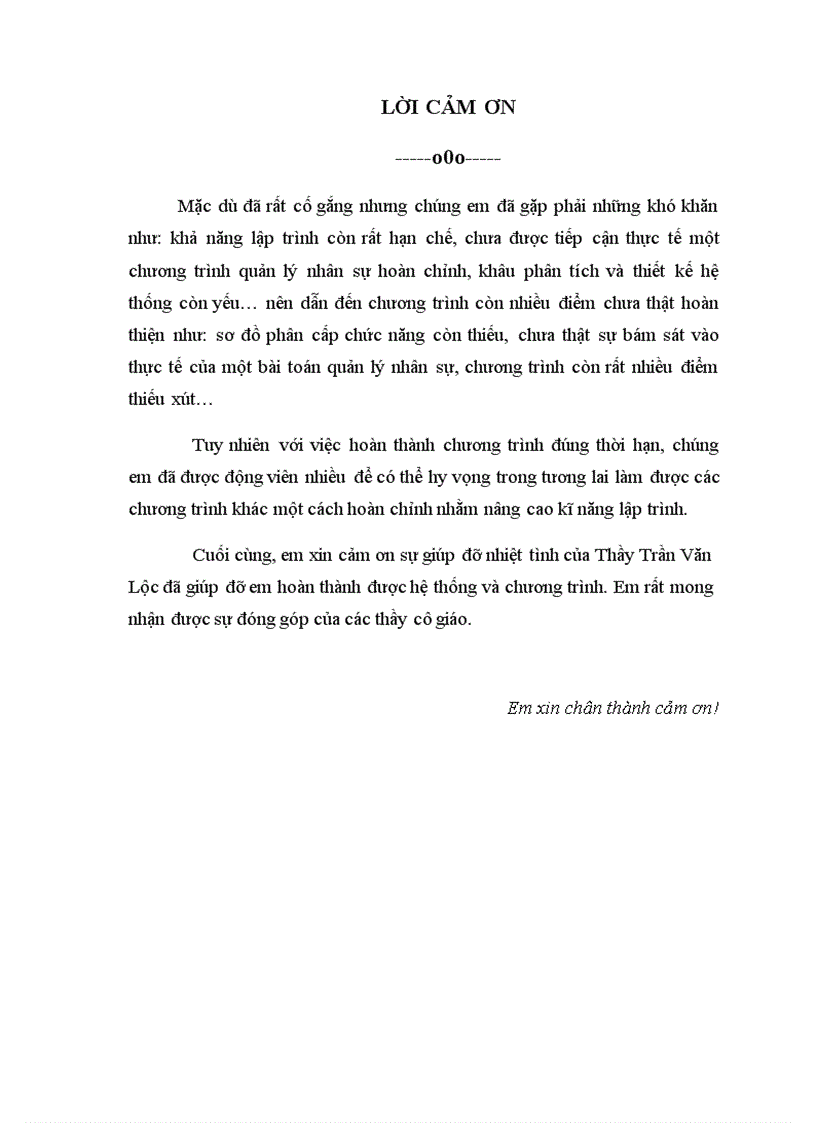 LỜI CẢM ƠN

-----o0o-----

Mặc dù đã rất cố gắng nhưng chúng em đã gặp phải những khó khăn như: khả năng lập trình còn rất hạn chế, chưa được tiếp cận thực tế một chương trình quản lý nhân sự hoàn chỉnh, khâu phân tích và thiết kế hệ thống còn yếu… nên dẫn đến chương trình còn nhiều điểm chưa thật hoàn thiện như: sơ đồ phân cấp chức năng còn thiếu, chưa thật sự bám sát vào thực tế của một bài toán quản lý nhân sự, chương trình còn rất nhiều điểm thiếu xút…

Tuy nhiên với việc hoàn thành chương trình đúng thời hạn, chúng em đã được động viên nhiều để có thể hy vọng trong tương lai làm được các chương trình khác một cách hoàn chỉnh nhằm nâng cao kĩ năng lập trình.

Cuối cùng, em xin cảm ơn sự giúp đỡ nhiệt tình của Thầy Trần Văn Lộc đã giúp đỡ em hoàn thành được hệ thống và chương trình. Em rất mong nhận được sự đóng góp của các thầy cô giáo.

Em xin chân thành cảm ơn!